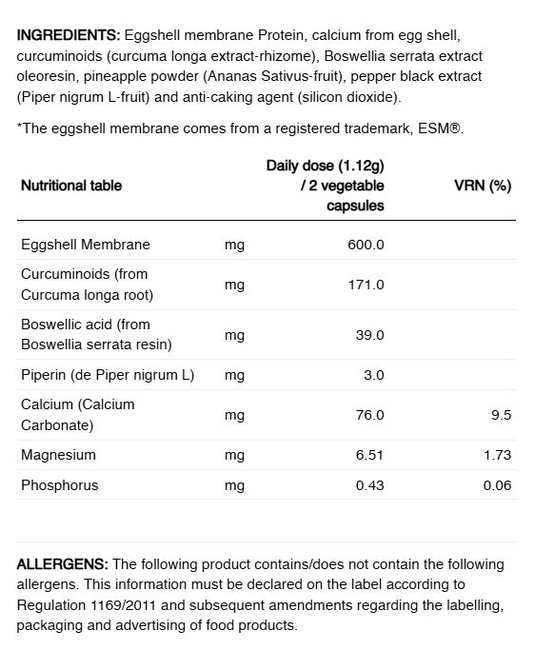 INGREDIENTS: Eggshell membrane Protein, calcium from egg shell, curcuminoids (curcuma longa extract-rhizome), Boswellia serrata extract oleoresin, pineapple powder (Ananas Sativus-fruit), pepper black extract (Piper nigrum L-fruit) and anti-caking agent (silicon dioxide).

*The eggshell membrane comes from a registered trademark, ESM®.

| Nutritional table | | Daily dose (1.12g) / 2 vegetable capsules | VRN (%) |
|---|---|---|---|
| Eggshell Membrane | mg | 600.0 | |
| Curcuminoids (from Curcuma longa root) | mg | 171.0 | |
| Boswellic acid (from Boswellia serrata resin) | mg | 39.0 | |
| Piperin (de Piper nigrum L) | mg | 3.0 | |
| Calcium (Calcium Carbonate) | mg | 76.0 | 9.5 |
| Magnesium | mg | 6.51 | 1.73 |
| Phosphorus | mg | 0.43 | 0.06 |

ALLERGENS: The following product contains/does not contain the following allergens. This information must be declared on the label according to Regulation 1169/2011 and subsequent amendments regarding the labelling, packaging and advertising of food products.